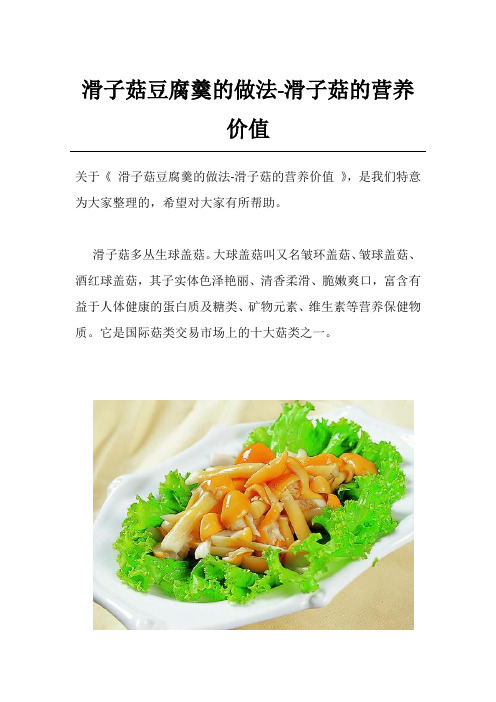 滑子菇豆腐羹的做法-滑子菇的营养价值

关于《 滑子菇豆腐羹的做法-滑子菇的营养价值 》，是我们特意为大家整理的，希望对大家有所帮助。

滑子菇多丛生球盖菇。大球盖菇叫又名皱环盖菇、皱球盖菇、酒红球盖菇，其子实体色泽艳丽、清香柔滑、脆嫩爽口，富含有益于人体健康的蛋白质及糖类、矿物元素、维生素等营养保健物质。它是国际菇类交易市场上的十大菇类之一。